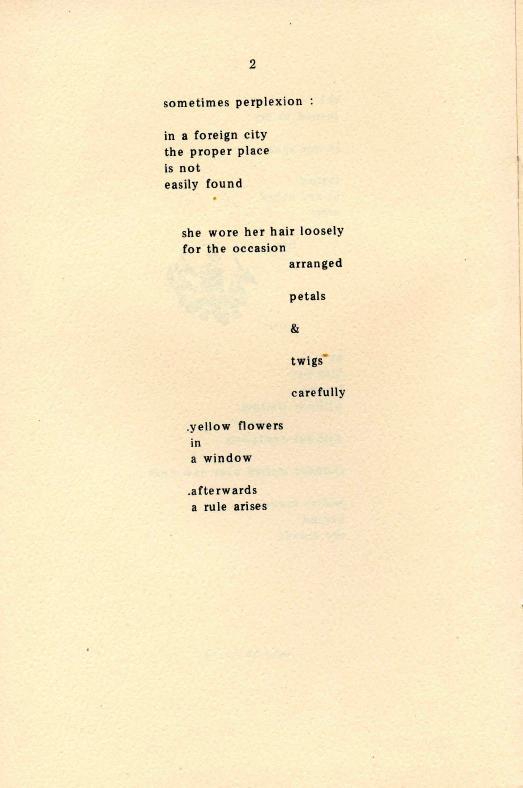 2

sometimes perplexion :

in a foreign city
the proper place
is not
easily found

she wore her hair loosely
for the occasion
arranged

petals

&

twigs

carefully

.yellow flowers
in
a window

.afterwards
a rule arises